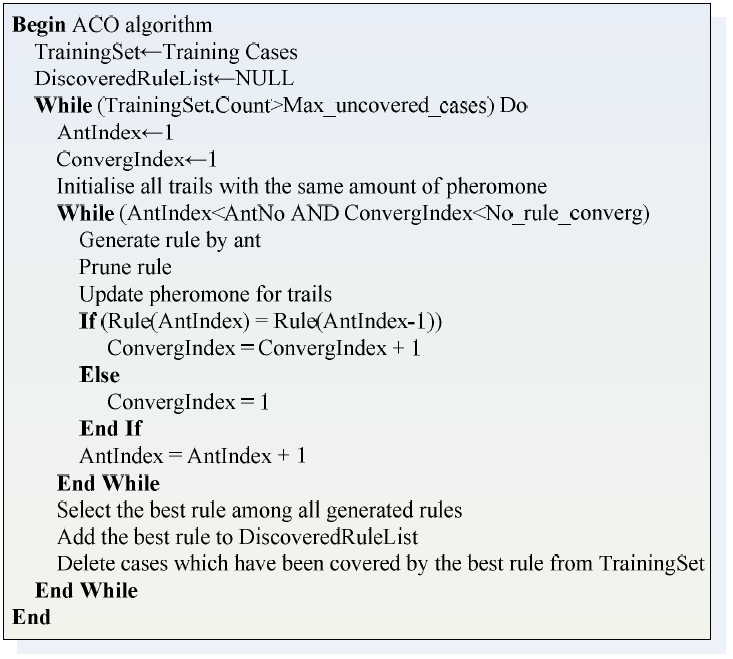 Begin ACO algorithm
TrainingSet←Training Cases
DiscoveredRuleList←NULL
While (TrainingSet.Count>Max_uncovered_cases) Do
AntIndex←1
ConvergIndex←1
Initialise all trails with the same amount of pheromone
While (AntIndex<AntNo AND ConvergIndex<No_rule_converg)
Generate rule by ant
Prune rule
Update pheromone for trails
If (Rule(AntIndex) = Rule(AntIndex-1))
ConvergIndex = ConvergIndex + 1
Else
ConvergIndex = 1
End If
AntIndex = AntIndex + 1
End While
Select the best rule among all generated rules
Add the best rule to DiscoveredRuleList
Delete cases which have been covered by the best rule from TrainingSet
End While
End